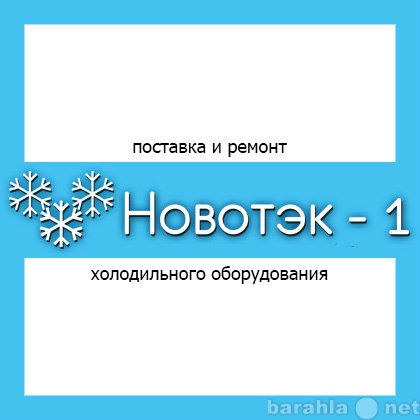 поставка и ремонт

Новотэк - 1

холодильного оборудования

barahla net